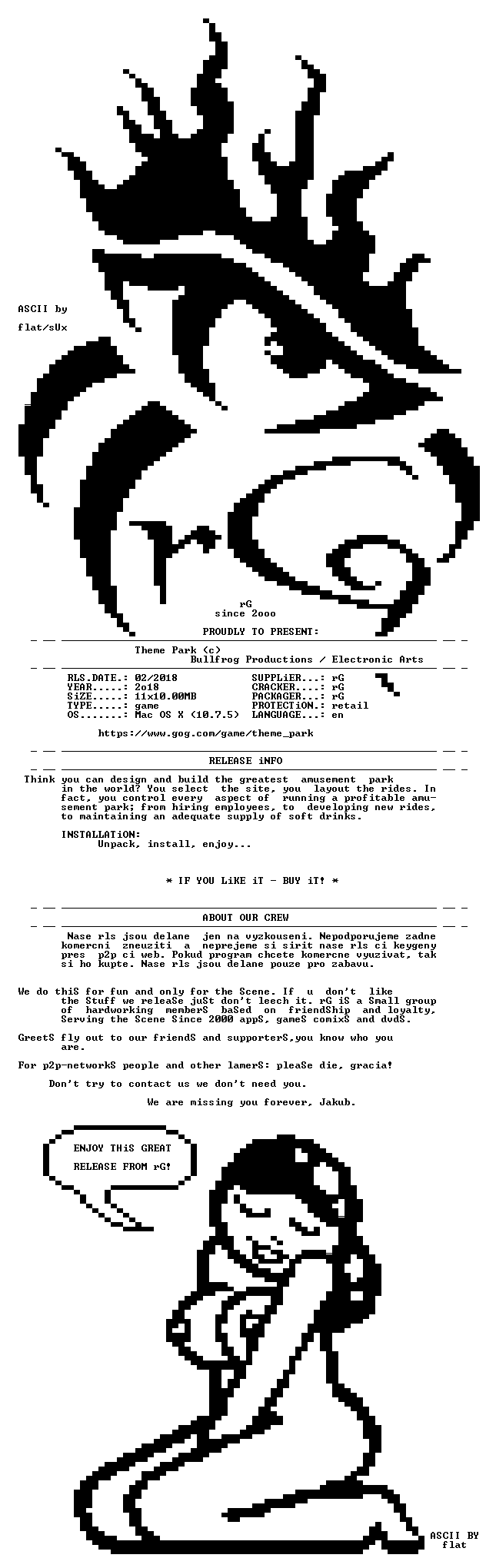 ASCII by
flat/sUx

rG
since 2ooo

PROUDLY TO PRESENT:

Theme Park (c)
Bullfrog Productions / Electronic Arts

RLS.DATE.: 02/2018
YEAR.....: 2o18
SiZE.....: 11x10.00MB
TYPE.....: game
OS.......: Mac OS X (10.7.5)

SUPPLiER...: rG
CRACKER....: rG
PACKAGER...: rG
PROTECTiON.: retail
LANGUAGE...: en

https://www.gog.com/game/theme_park

RELEASE iNFO

Think you can design and build the greatest amusement park in the world? You select the site, you layout the rides. In fact, you control every aspect of running a profitable amusement park; from hiring employees, to developing new rides, to maintaining an adequate supply of soft drinks.

INSTALLATiON:
Unpack, install, enjoy...

* IF YOU LiKE iT - BUY iT! *

ABOUT OUR CREW

Nase rls jsou delane jen na vyzkouseni. Nepodporujeme zadne komercni zneuziti a neprejeme si sirit nase rls ci keygeny pres p2p ci web. Pokud program chcete komercne vyuzivat, tak si ho kupte. Nase rls jsou delane pouze pro zabavu.

We do thiS for fun and only for the Scene. If u don't like the Stuff we releaSe juSt don't leech it. rG iS a Small group of hardworking memberS baSed on friendShip and loyalty, Serving the Scene Since 2000 appS, gameS comixS and dvdS.

GreetS fly out to our friendS and supporterS,you know who you are.

For p2p-networkS people and other lamerS: pleaSe die, gracia!

Don't try to contact us we don't need you.

We are missing you forever, Jakub.

ENJOY THiS GREAT
RELEASE FROM rG!

ASCII BY
flat